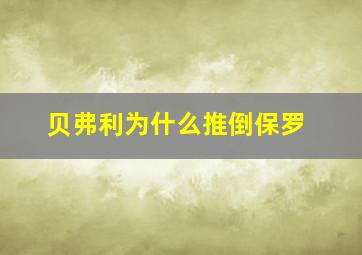 贝弗利为什么推倒保罗